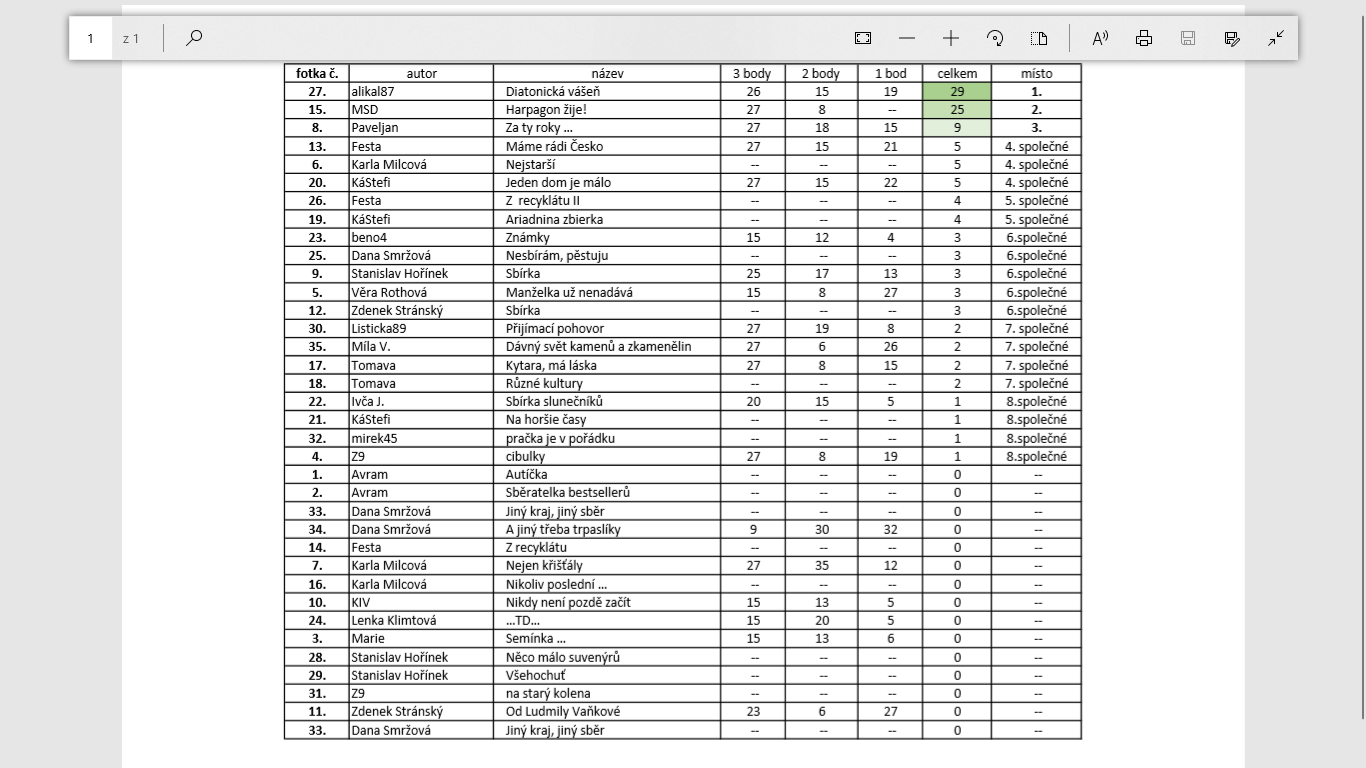 1 z 1

| fotka č. | autor | název | 3 body | 2 body | 1 bod | celkem | místo |
|---|---|---|---|---|---|---|---|
| 27. | alikal87 | Diatonická vášeň | 26 | 15 | 19 | 29 | 1. |
| 15. | MSD | Harpagon žije! | 27 | 8 | -- | 25 | 2. |
| 8. | Paveljan | Za ty roky ... | 27 | 18 | 15 | 9 | 3. |
| 13. | Festa | Máme rádi Česko | 27 | 15 | 21 | 5 | 4. společné |
| 6. | Karla Milcová | Nejstarší | -- | -- | -- | 5 | 4. společné |
| 20. | KáStefi | Jeden dom je málo | 27 | 15 | 22 | 5 | 4. společné |
| 26. | Festa | Z recyklátu II | -- | -- | -- | 4 | 5. společné |
| 19. | KáStefi | Ariadnina zbierka | -- | -- | -- | 4 | 5. společné |
| 23. | beno4 | Známky | 15 | 12 | 4 | 3 | 6.společné |
| 25. | Dana Smržová | Nesbírám, pěstuju | -- | -- | -- | 3 | 6.společné |
| 9. | Stanislav Hořínek | Sbírka | 25 | 17 | 13 | 3 | 6.společné |
| 5. | Věra Rothová | Manželka už nenadává | 15 | 8 | 27 | 3 | 6.společné |
| 12. | Zdenek Stránský | Sbírka | -- | -- | -- | 3 | 6.společné |
| 30. | Listicka89 | Přijímací pohovor | 27 | 19 | 8 | 2 | 7. společné |
| 35. | Míla V. | Dávný svět kamenů a zkamenělin | 27 | 6 | 26 | 2 | 7. společné |
| 17. | Tomava | Kytara, má láska | 27 | 8 | 15 | 2 | 7. společné |
| 18. | Tomava | Různé kultury | -- | -- | -- | 2 | 7. společné |
| 22. | Ivča J. | Sbírka slunečníků | 20 | 15 | 5 | 1 | 8.společné |
| 21. | KáStefi | Na horšie časy | -- | -- | -- | 1 | 8.společné |
| 32. | mirek45 | pračka je v pořádku | -- | -- | -- | 1 | 8.společné |
| 4. | Z9 | cibulky | 27 | 8 | 19 | 1 | 8.společné |
| 1. | Avram | Autíčka | -- | -- | -- | 0 | -- |
| 2. | Avram | Sběratelka bestsellerů | -- | -- | -- | 0 | -- |
| 33. | Dana Smržová | Jiný kraj, jiný sběr | -- | -- | -- | 0 | -- |
| 34. | Dana Smržová | A jiný třeba trpaslíky | 9 | 30 | 32 | 0 | -- |
| 14. | Festa | Z recyklátu | -- | -- | -- | 0 | -- |
| 7. | Karla Milcová | Nejen křišťály | 27 | 35 | 12 | 0 | -- |
| 16. | Karla Milcová | Nikoliv poslední ... | -- | -- | -- | 0 | -- |
| 10. | KIV | Nikdy není pozdě začít | 15 | 13 | 5 | 0 | -- |
| 24. | Lenka Klimtová | ...TD... | 15 | 20 | 5 | 0 | -- |
| 3. | Marie | Semínka ... | 15 | 13 | 6 | 0 | -- |
| 28. | Stanislav Hořínek | Něco málo suvenýrů | -- | -- | -- | 0 | -- |
| 29. | Stanislav Hořínek | Všehochuť | -- | -- | -- | 0 | -- |
| 31. | Z9 | na starý kolena | -- | -- | -- | 0 | -- |
| 11. | Zdenek Stránský | Od Ludmily Vaňkové | 23 | 6 | 27 | 0 | -- |
| 33. | Dana Smržová | Jiný kraj, jiný sběr | -- | -- | -- | 0 | -- |